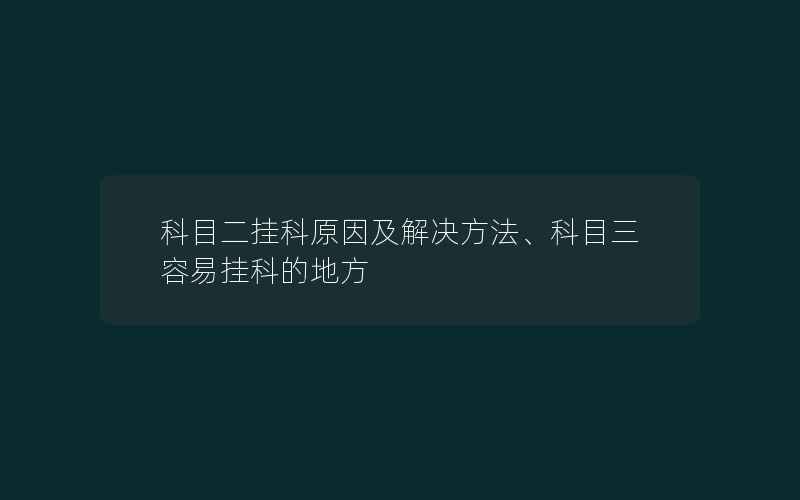 科目二挂科原因及解决方法、科目三容易挂科的地方